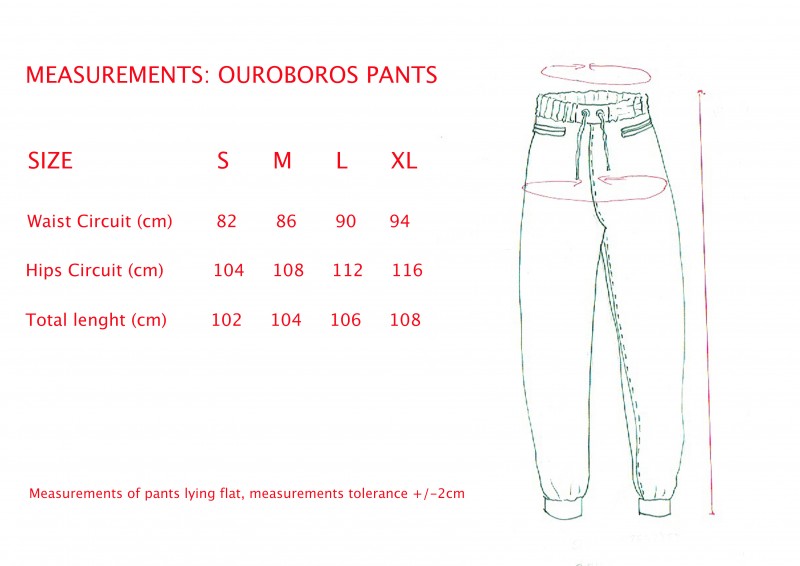 MEASUREMENTS: OUROBOROS PANTS

| SIZE | S | M | L | XL |
|---|---|---|---|---|
| Waist Circuit (cm) | 82 | 86 | 90 | 94 |
| Hips Circuit (cm) | 104 | 108 | 112 | 116 |
| Total lenght (cm) | 102 | 104 | 106 | 108 |

Measurements of pants lying flat, measurements tolerance +/-2cm